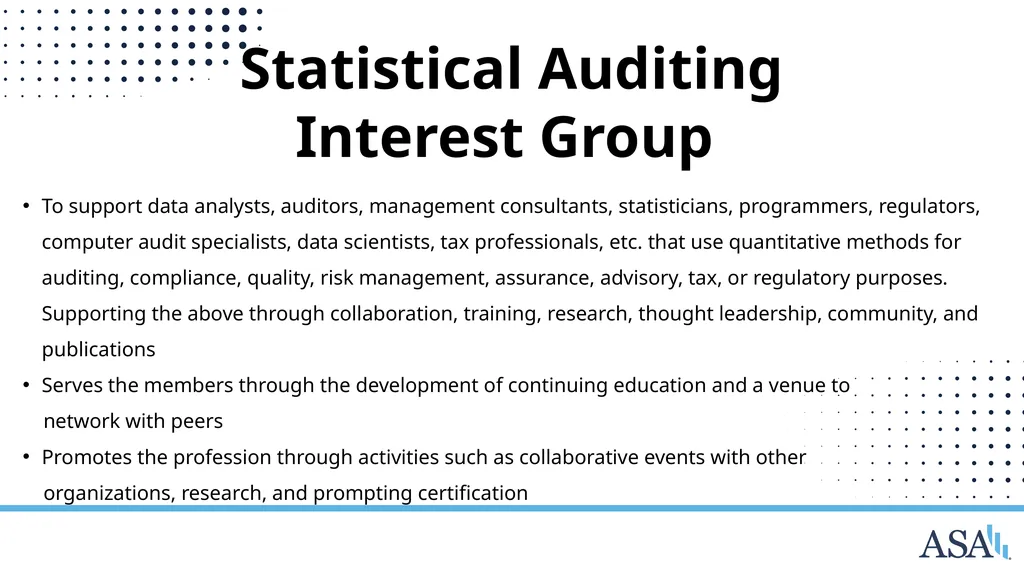 Statistical Auditing Interest Group

• To support data analysts, auditors, management consultants, statisticians, programmers, regulators, computer audit specialists, data scientists, tax professionals, etc. that use quantitative methods for auditing, compliance, quality, risk management, assurance, advisory, tax, or regulatory purposes. Supporting the above through collaboration, training, research, thought leadership, community, and publications
• Serves the members through the development of continuing education and a venue to network with peers
• Promotes the profession through activities such as collaborative events with other organizations, research, and prompting certification

ASA